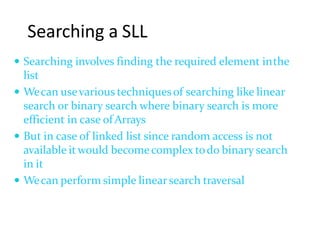 Searching a SLL

• Searching involves finding the required element in the list

• We can use various techniques of searching like linear search or binary search where binary search is more efficient in case of Arrays

• But in case of linked list since random access is not available it would become complex to do binary search in it

• We can perform simple linear search traversal